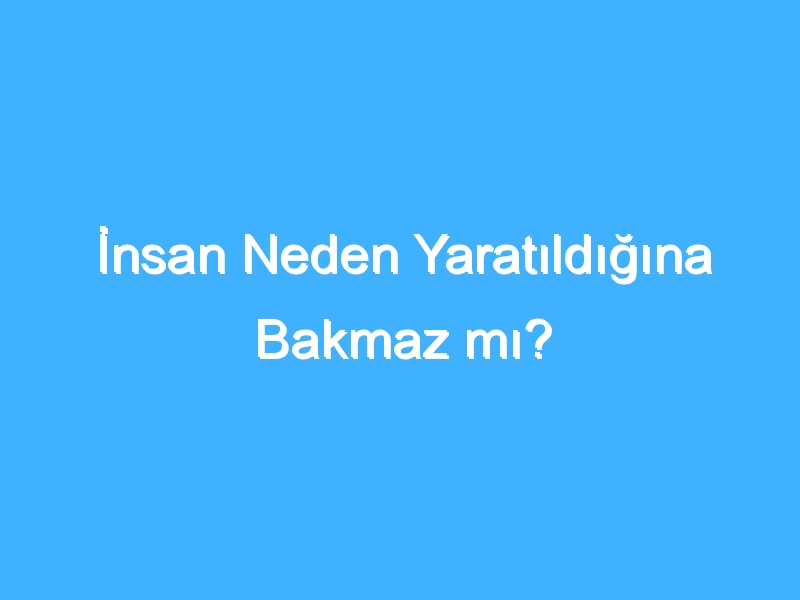 İnsan Neden Yaratıldığına Bakmaz mı?